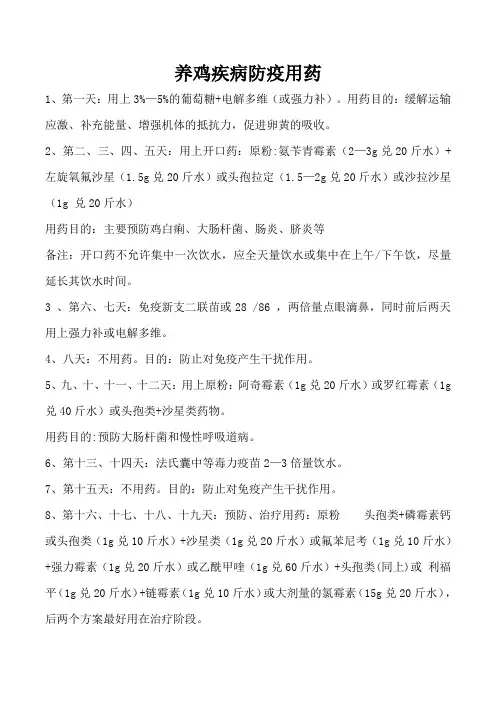 养鸡疾病防疫用药

1、第一天：用上 3%—5%的葡萄糖+电解多维（或强力补）。用药目的：缓解运输应激、补充能量、增强机体的抵抗力，促进卵黄的吸收。

2、第二、三、四、五天：用上开口药：原粉:氨苄青霉素（2—3g 兑 20 斤水）+左旋氧氟沙星（1.5g 兑 20 斤水）或头孢拉定（1.5—2g 兑 20 斤水）或沙拉沙星（1g 兑 20 斤水）

用药目的：主要预防鸡白痢、大肠杆菌、肠炎、脐炎等

备注：开口药不允许集中一次饮水，应全天量饮水或集中在上午/下午饮，尽量延长其饮水时间。

3 、第六、七天：免疫新支二联苗或 28 /86 ，两倍量点眼滴鼻，同时前后两天用上强力补或电解多维。

4、八天：不用药。目的：防止对免疫产生干扰作用。

5、九、十、十一、十二天：用上原粉：阿奇霉素（1g 兑 20 斤水）或罗红霉素（1g 兑 40 斤水）或头孢类+沙星类药物。

用药目的:预防大肠杆菌和慢性呼吸道病。

6、第十三、十四天：法氏囊中等毒力疫苗 2—3 倍量饮水。

7、第十五天：不用药。目的：防止对免疫产生干扰作用。

8、第十六、十七、十八、十九天：预防、治疗用药：原粉 头孢类+磷霉素钙或头孢类（1g 兑 10 斤水）+沙星类（1g 兑 20 斤水）或氟苯尼考（1g 兑 10 斤水）+强力霉素（1g 兑 20 斤水）或乙酰甲喹（1g 兑 60 斤水）+头孢类(同上)或 利福平（1g 兑 20 斤水）+链霉素（1g 兑 10 斤水）或大剂量的氯霉素（15g 兑 20 斤水），后两个方案最好用在治疗阶段。